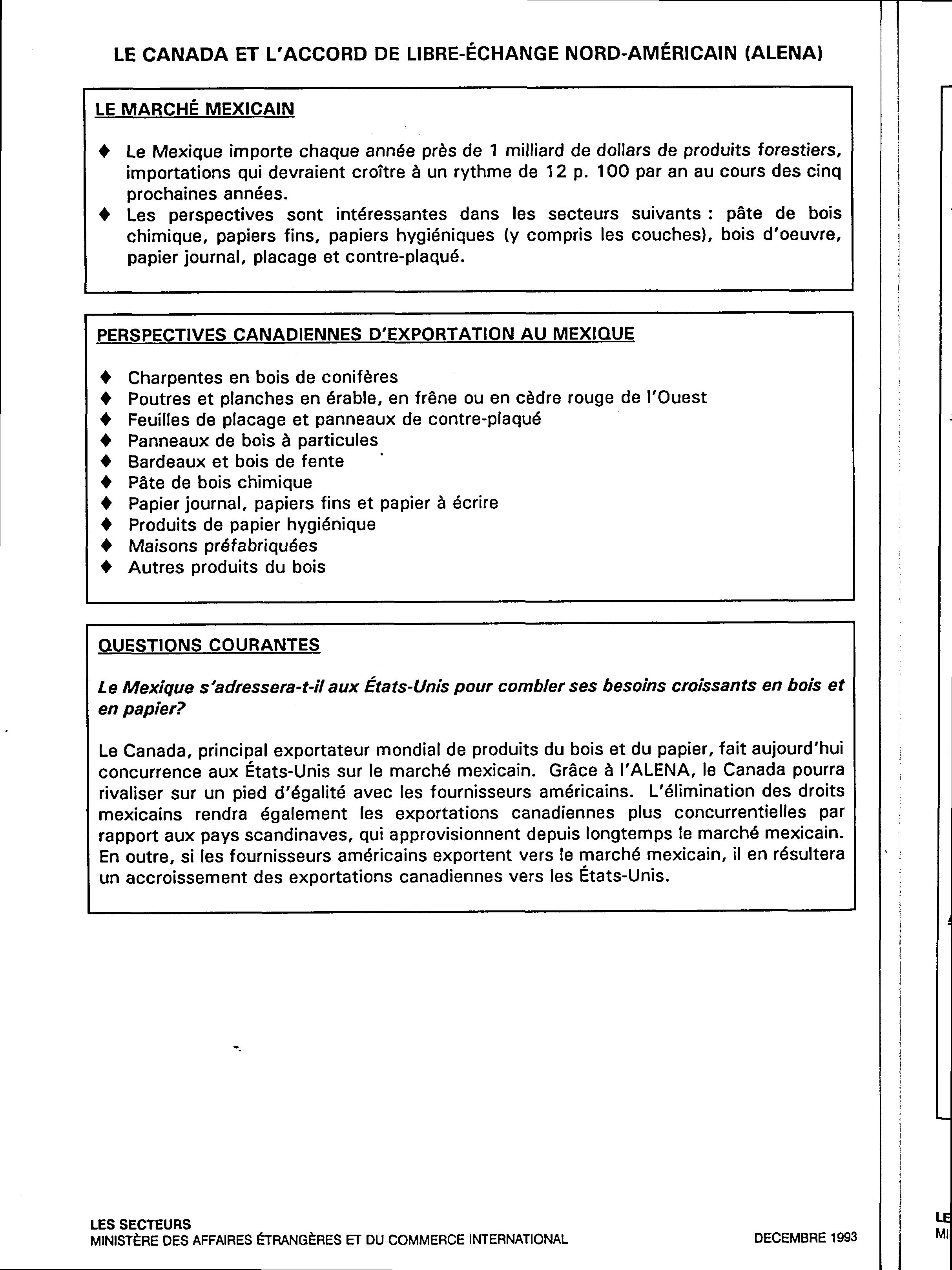 LE CANADA ET L'ACCORD DE LIBRE-ÉCHANGE NORD-AMÉRICAIN (ALENA)

LE MARCHÉ MEXICAIN

♦ Le Mexique importe chaque année près de 1 milliard de dollars de produits forestiers, importations qui devraient croître à un rythme de 12 p. 100 par an au cours des cinq prochaines années.
♦ Les perspectives sont intéressantes dans les secteurs suivants : pâte de bois chimique, papiers fins, papiers hygiéniques (y compris les couches), bois d'oeuvre, papier journal, placage et contre-plaqué.

PERSPECTIVES CANADIENNES D'EXPORTATION AU MEXIQUE

♦ Charpentes en bois de conifères
♦ Poutres et planches en érable, en frêne ou en cèdre rouge de l'Ouest
♦ Feuilles de placage et panneaux de contre-plaqué
♦ Panneaux de bois à particules
♦ Bardeaux et bois de fente
♦ Pâte de bois chimique
♦ Papier journal, papiers fins et papier à écrire
♦ Produits de papier hygiénique
♦ Maisons préfabriquées
♦ Autres produits du bois

QUESTIONS COURANTES

Le Mexique s'adressera-t-il aux États-Unis pour combler ses besoins croissants en bois et en papier?

Le Canada, principal exportateur mondial de produits du bois et du papier, fait aujourd'hui concurrence aux États-Unis sur le marché mexicain. Grâce à l'ALENA, le Canada pourra rivaliser sur un pied d'égalité avec les fournisseurs américains. L'élimination des droits mexicains rendra également les exportations canadiennes plus concurrentielles par rapport aux pays scandinaves, qui approvisionnent depuis longtemps le marché mexicain. En outre, si les fournisseurs américains exportent vers le marché mexicain, il en résultera un accroissement des exportations canadiennes vers les États-Unis.

LES SECTEURS
MINISTÈRE DES AFFAIRES ÉTRANGÈRES ET DU COMMERCE INTERNATIONAL

DECEMBRE 1993

LE
MI